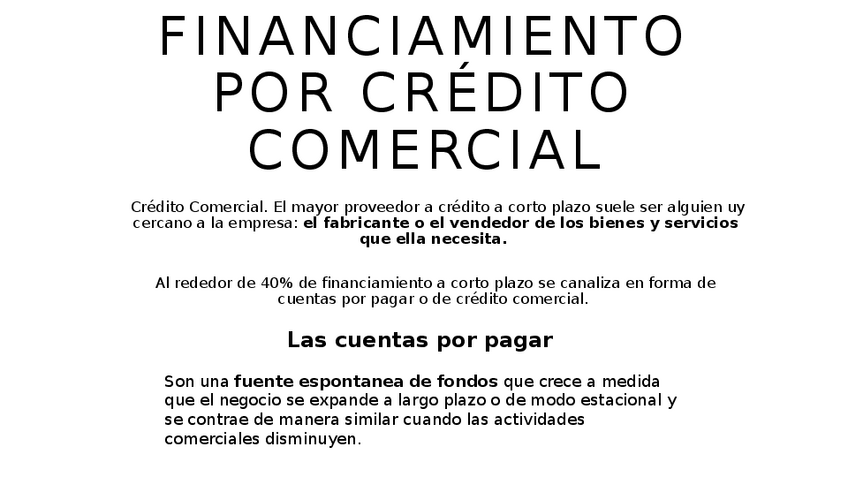 FINANCIAMIENTO POR CRÉDITO COMERCIAL

Crédito Comercial. El mayor proveedor a crédito a corto plazo suele ser alguien uy cercano a la empresa: el fabricante o el vendedor de los bienes y servicios que ella necesita.

Al rededor de 40% de financiamiento a corto plazo se canaliza en forma de cuentas por pagar o de crédito comercial.

Las cuentas por pagar

Son una fuente espontanea de fondos que crece a medida que el negocio se expande a largo plazo o de modo estacional y se contrae de manera similar cuando las actividades comerciales disminuyen.